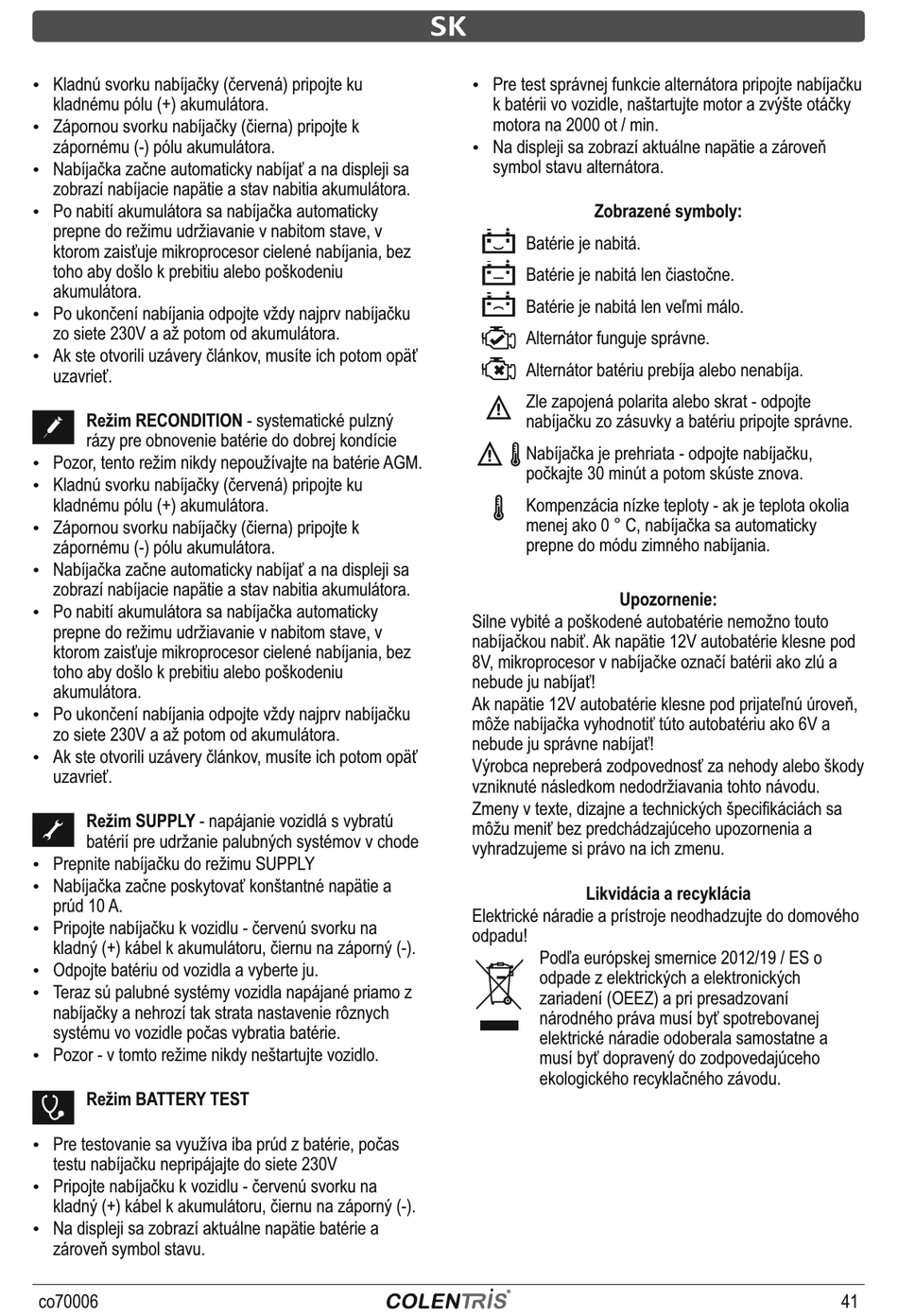 SK

• Kladnú svorku nabíjačky (červená) pripojte ku kladnému pólu (+) akumulátora.
• Zápornou svorku nabíjačky (čierna) pripojte k zápornému (-) pólu akumulátora.
• Nabíjačka začne automaticky nabíjať a na displeji sa zobrazí nabíjacie napätie a stav nabitia akumulátora.
• Po nabití akumulátora sa nabíjačka automaticky prepne do režimu udržiavanie v nabitom stave, v ktorom zaisťuje mikroprocesor cielené nabíjania, bez toho aby došlo k prebitiu alebo poškodeniu akumulátora.
• Po ukončení nabíjania odpojte vždy najprv nabíjačku zo siete 230V a až potom od akumulátora.
• Ak ste otvorili uzávery článkov, musíte ich potom opäť uzavrieť.

Režim RECONDITION - systematické pulzný rázy pre obnovenie batérie do dobrej kondície
• Pozor, tento režim nikdy nepoužívajte na batérie AGM.
• Kladnú svorku nabíjačky (červená) pripojte ku kladnému pólu (+) akumulátora.
• Zápornou svorku nabíjačky (čierna) pripojte k zápornému (-) pólu akumulátora.
• Nabíjačka začne automaticky nabíjať a na displeji sa zobrazí nabíjacie napätie a stav nabitia akumulátora.
• Po nabití akumulátora sa nabíjačka automaticky prepne do režimu udržiavanie v nabitom stave, v ktorom zaisťuje mikroprocesor cielené nabíjania, bez toho aby došlo k prebitiu alebo poškodeniu akumulátora.
• Po ukončení nabíjania odpojte vždy najprv nabíjačku zo siete 230V a až potom od akumulátora.
• Ak ste otvorili uzávery článkov, musíte ich potom opäť uzavrieť.

Režim SUPPLY - napájanie vozidlá s vybratú batérií pre udržanie palubných systémov v chode
• Prepnite nabíjačku do režimu SUPPLY
• Nabíjačka začne poskytovať konštantné napätie a prúd 10 A.
• Pripojte nabíjačku k vozidlu - červenú svorku na kladný (+) kábel k akumulátoru, čiernu na záporný (-).
• Odpojte batériu od vozidla a vyberte ju.
• Teraz sú palubné systémy vozidla napájané priamo z nabíjačky a nehrozí tak strata nastavenie rôznych systému vo vozidle počas vybratia batérie.
• Pozor - v tomto režime nikdy neštartujte vozidlo.

Režim BATTERY TEST

• Pre testovanie sa využíva iba prúd z batérie, počas testu nabíjačku nepripájajte do siete 230V
• Pripojte nabíjačku k vozidlu - červenú svorku na kladný (+) kábel k akumulátoru, čiernu na záporný (-).
• Na displeji sa zobrazí aktuálne napätie batérie a zároveň symbol stavu.

• Pre test správnej funkcie alternátora pripojte nabíjačku k batérii vo vozidle, naštartujte motor a zvýšte otáčky motora na 2000 ot / min.
• Na displeji sa zobrazí aktuálne napätie a zároveň symbol stavu alternátora.

Zobrazené symboly:
Batérie je nabitá.
Batérie je nabitá len čiastočne.
Batérie je nabitá len veľmi málo.
Alternátor funguje správne.
Alternátor batériu prebíja alebo nenabíja.
Zle zapojená polarita alebo skrat - odpojte nabíjačku zo zásuvky a batériu pripojte správne.
Nabíjačka je prehriata - odpojte nabíjačku, počkajte 30 minút a potom skúste znova.
Kompenzácia nízke teploty - ak je teplota okolia menej ako 0 ° C, nabíjačka sa automaticky prepne do módu zimného nabíjania.

Upozornenie:
Silne vybité a poškodené autobatérie nemožno touto nabíjačkou nabiť. Ak napätie 12V autobatérie klesne pod 8V, mikroprocesor v nabíjačke označí batérii ako zlú a nebude ju nabíjať!
Ak napätie 12V autobatérie klesne pod prijateľnú úroveň, môže nabíjačka vyhodnotiť túto autobatériu ako 6V a nebude ju správne nabíjať!
Výrobca nepreberá zodpovednosť za nehody alebo škody vzniknuté následkom nedodržiavania tohto návodu.
Zmeny v texte, dizajne a technických špecifikáciách sa môžu meniť bez predchádzajúceho upozornenia a vyhradzujeme si právo na ich zmenu.

Likvidácia a recyklácia
Elektrické náradie a prístroje neodhadzujte do domového odpadu!
Podľa európskej smernice 2012/19 / ES o odpade z elektrických a elektronických zariadení (OEEZ) a pri presadzovaní národného práva musí byť spotrebovanej elektrické náradie odoberala samostatne a musí byť dopravený do zodpovedajúceho ekologického recyklačného závodu.

co70006 COLENTRIS 41